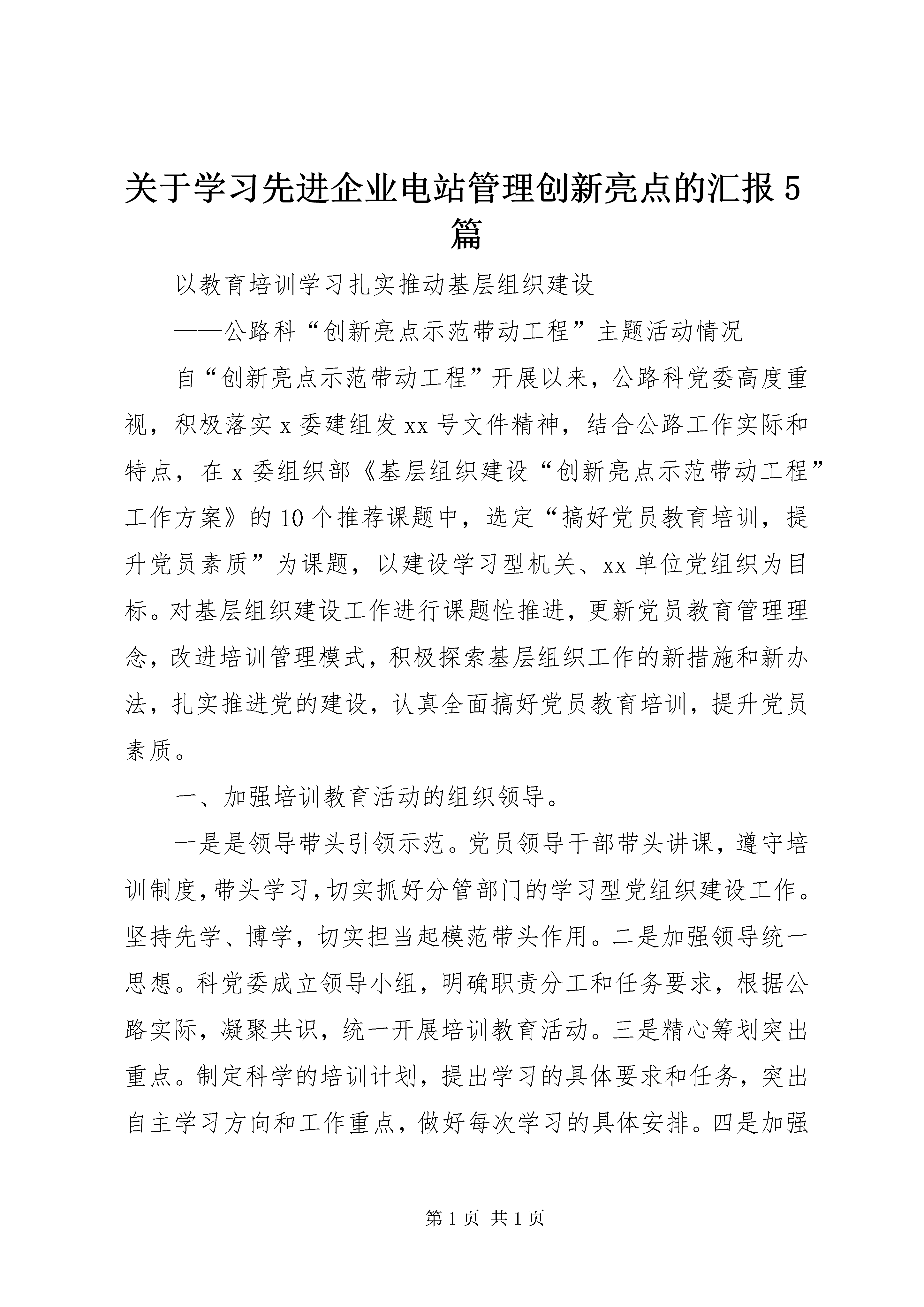 关于学习先进企业电站管理创新亮点的汇报5篇

以教育培训学习扎实推动基层组织建设

——公路科“创新亮点示范带动工程”主题活动情况

自“创新亮点示范带动工程”开展以来，公路科党委高度重视，积极落实x委建组发xx号文件精神，结合公路工作实际和特点，在x委组织部《基层组织建设“创新亮点示范带动工程”工作方案》的10个推荐课题中，选定“搞好党员教育培训，提升党员素质”为课题，以建设学习型机关、xx单位党组织为目标。对基层组织建设工作进行课题性推进，更新党员教育管理理念，改进培训管理模式，积极探索基层组织工作的新措施和新办法，扎实推进党的建设，认真全面搞好党员教育培训，提升党员素质。

一、加强培训教育活动的组织领导。

一是是领导带头引领示范。党员领导干部带头讲课，遵守培训制度，带头学习，切实抓好分管部门的学习型党组织建设工作。坚持先学、博学，切实担当起模范带头作用。二是加强领导统一思想。科党委成立领导小组，明确职责分工和任务要求，根据公路实际，凝聚共识，统一开展培训教育活动。三是精心筹划突出重点。制定科学的培训计划，提出学习的具体要求和任务，突出自主学习方向和工作重点，做好每次学习的具体安排。四是加强

第1页 共1页